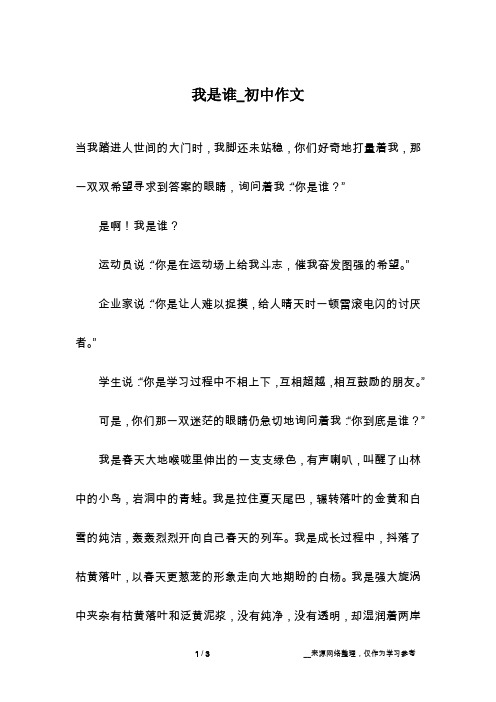 我是谁_初中作文

当我踏进人世间的大门时，我脚还未站稳，你们好奇地打量着我，那一双双希望寻求到答案的眼睛，询问着我：“你是谁？”

是啊！我是谁？

运动员说：“你是在运动场上给我斗志，催我奋发图强的希望。”

企业家说：“你是让人难以捉摸，给人晴天时一顿雷滚电闪的讨厌者。”

学生说：“你是学习过程中不相上下，互相超越，相互鼓励的朋友。”

可是，你们那一双迷茫的眼睛仍急切地询问着我：“你到底是谁？”

我是春天大地喉咙里伸出的一支支绿色，有声喇叭，叫醒了山林中的小鸟，岩洞中的青蛙。我是拉住夏天尾巴，辗转落叶的金黄和白雪的纯洁，轰轰烈烈开向自己春天的列车。我是成长过程中，抖落了枯黄落叶，以春天更葱茏的形象走向大地期盼的白杨。我是强大旋涡中夹杂有枯黄落叶和泛黄泥浆，没有纯净，没有透明，却湿润着两岸

1 / 3

__来源网络整理，仅作为学习参考